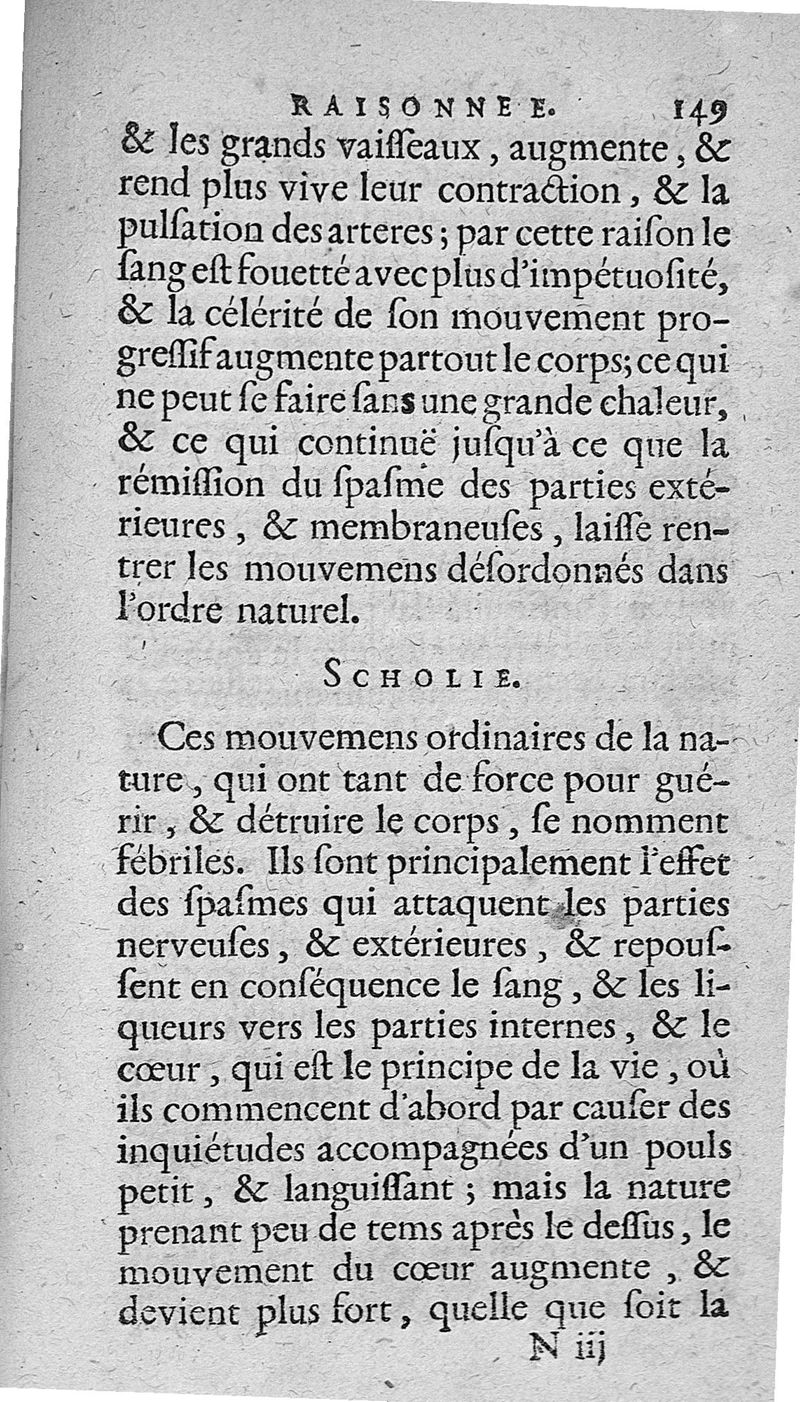 RAISONNEE. 149

& les grands vaiſſeaux, augmente, & rend plus vive leur contraction, & la pulſation des arteres; par cette raiſon le ſang eſt fouetté avec plus d'impétuoſité, & la célérité de ſon mouvement progreſſif augmente partout le corps; ce qui ne peut ſe faire ſans une grande chaleur, & ce qui continuë juſqu'à ce que la rémiſſion du ſpaſme des parties extérieures, & membraneuſes, laiſſe rentrer les mouvemens déſordonnés dans l'ordre naturel.

SCHOLIE.

Ces mouvemens ordinaires de la nature, qui ont tant de force pour guérir, & détruire le corps, ſe nomment fébriles. Ils ſont principalement l'effet des ſpaſmes qui attaquent les parties nerveuſes, & extérieures, & repouſſent en conſéquence le ſang, & les liqueurs vers les parties internes, & le cœur, qui eſt le principe de la vie, où ils commencent d'abord par cauſer des inquiétudes accompagnées d'un pouls petit, & languiſſant; mais la nature prenant peu de tems après le deſſus, le mouvement du cœur augmente, & devient plus fort, quelle que ſoit la

N iij